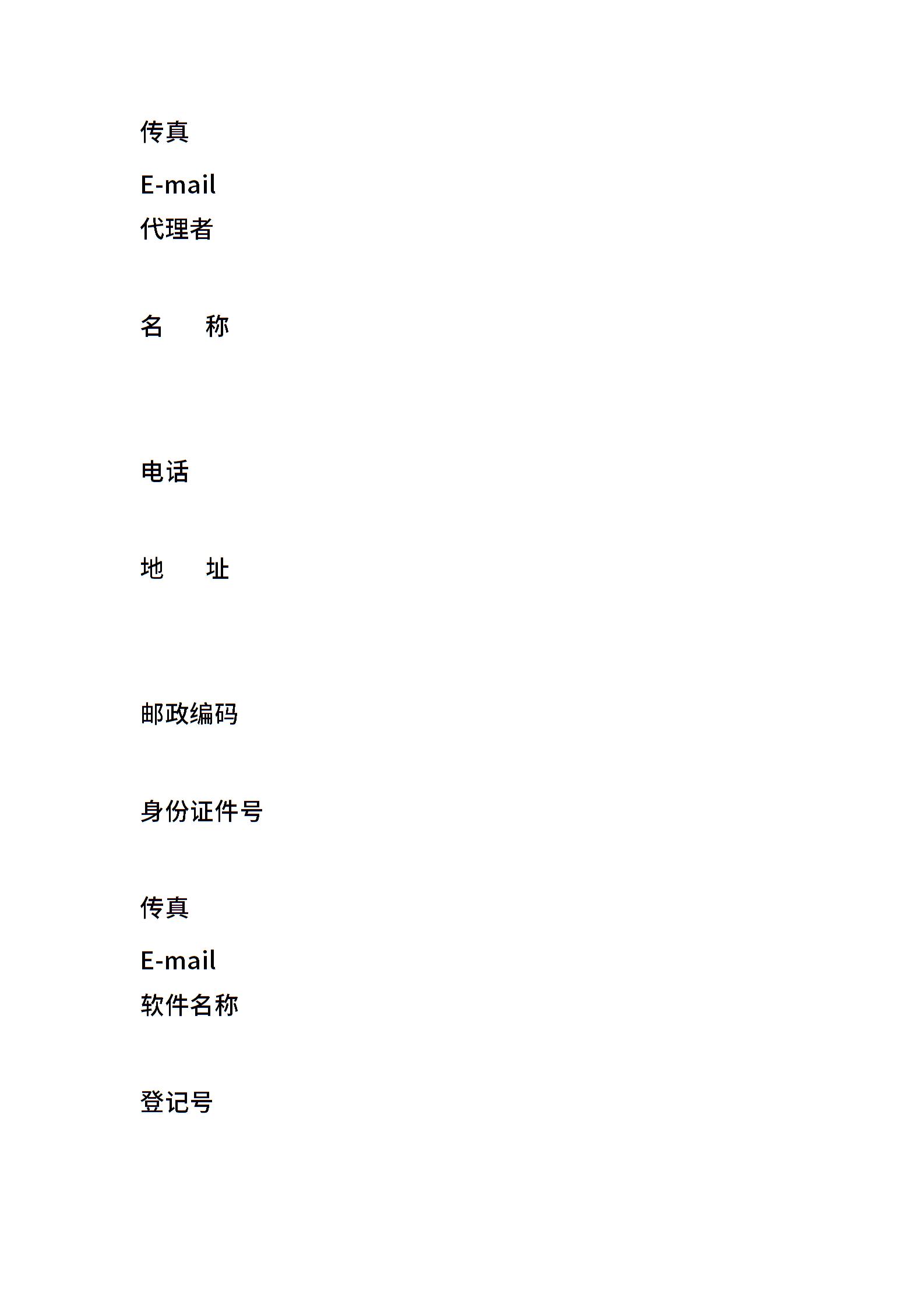 传真

E-mail

代理者

名　　称

电话

地　　址

邮政编码

身份证件号

传真

E-mail

软件名称

登记号